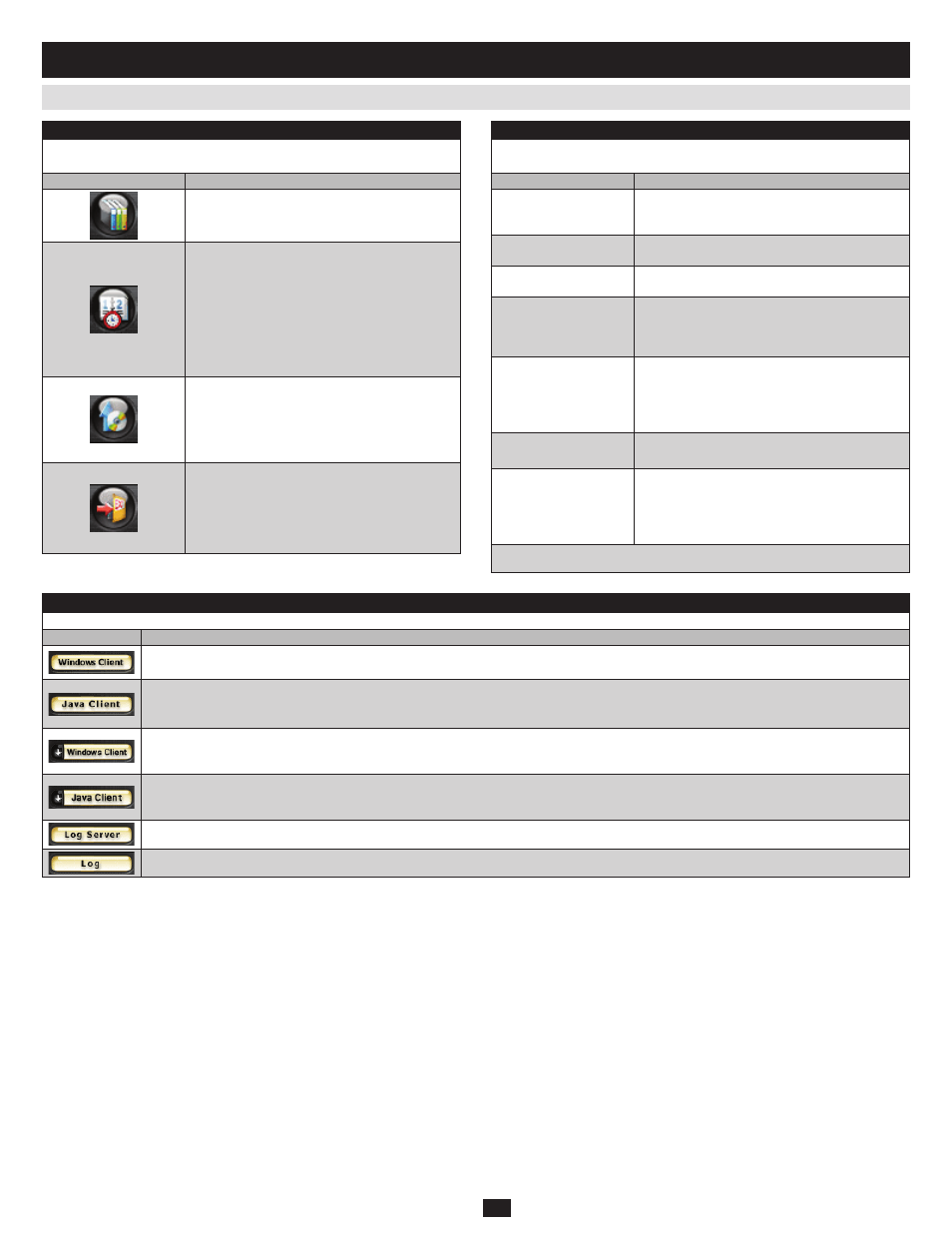 Windows Client

Java Client

Windows Client

Java Client

Log Server

Log